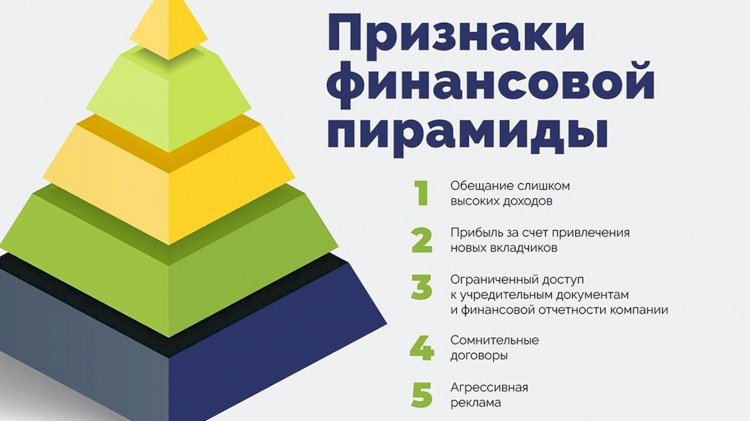 Признаки финансовой пирамиды

1 Обещание слишком высоких доходов

2 Прибыль за счет привлечения новых вкладчиков

3 Ограниченный доступ к учредительным документам и финансовой отчетности компании

4 Сомнительные договоры

5 Агрессивная реклама